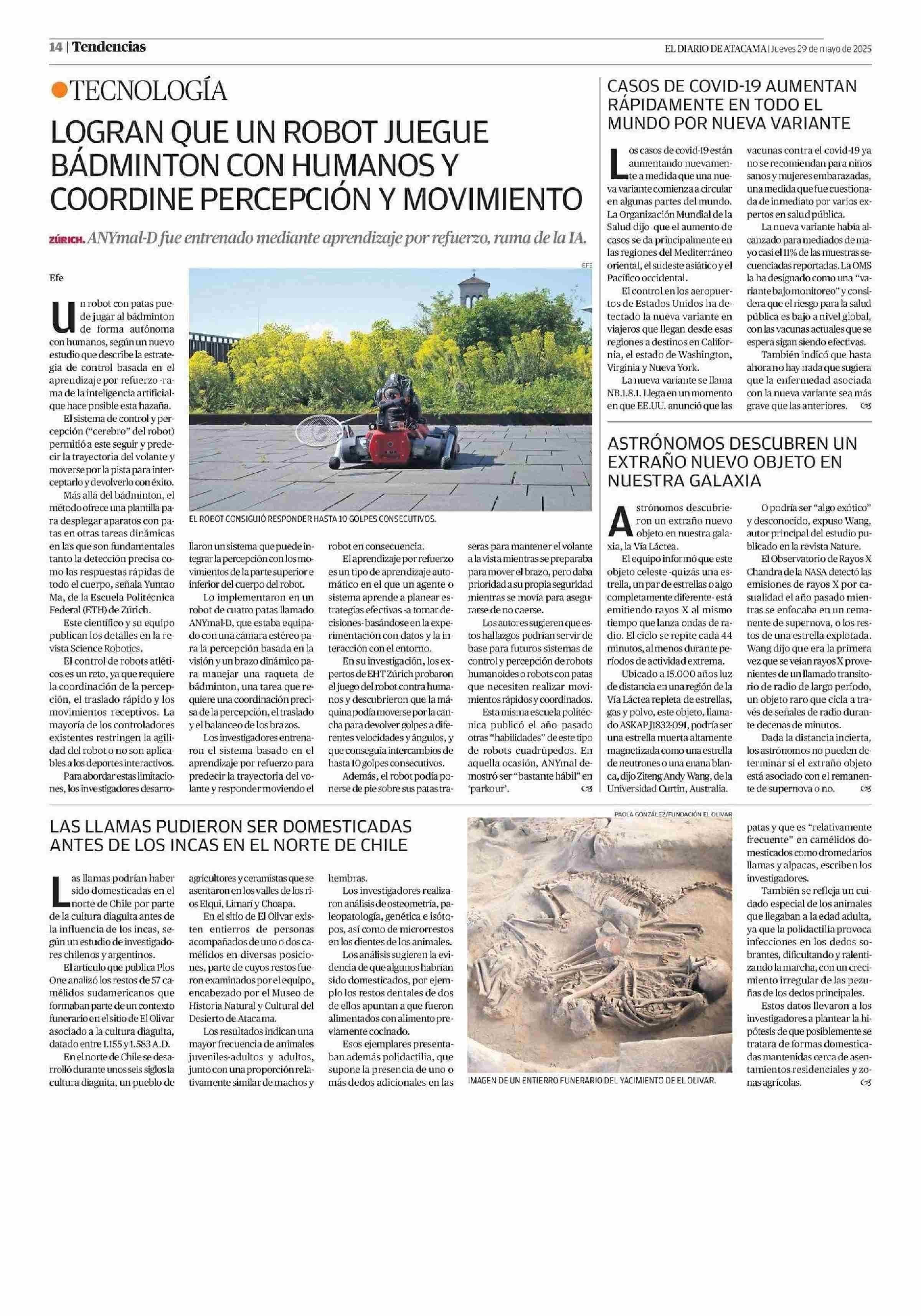 14 | Tendencias

EL DIARIO DE ATACAMA | Jueves 29 de mayo de 2025

TECNOLOGÍA

LOGRAN QUE UN ROBOT JUEGUE BÁDMINTON CON HUMANOS Y COORDINE PERCEPCIÓN Y MOVIMIENTO

ZÚRICH. ANYmal-D fue entrenado mediante aprendizaje por refuerzo, rama de la IA.

Efe

Un robot con patas puede jugar al bádminton de forma autónoma con humanos, según un nuevo estudio que describe la estrategia de control basada en el aprendizaje por refuerzo -rama de la inteligencia artificial- que hace posible esta hazaña.

El sistema de control y percepción ("cerebro" del robot) permitió a este seguir y predecir la trayectoria del volante y moverse por la pista para interceptarlo y devolverlo con éxito.

Más allá del bádminton, el método ofrece una plantilla para desplegar aparatos con patas en otras tareas dinámicas en las que son fundamentales tanto la detección precisa como las respuestas rápidas de todo el cuerpo, señala Yuntao Ma, de la Escuela Politécnica Federal (ETH) de Zúrich.

Este científico y su equipo publican los detalles en la revista Science Robotics.

El control de robots atléticos es un reto, ya que requiere la coordinación de la percepción, el traslado rápido y los movimientos receptivos. La mayoría de los controladores existentes restringen la agilidad del robot o no son aplicables a los deportes interactivos.

Para abordar estas limitaciones, los investigadores desarrollaron un sistema que puede integrar la percepción con los movimientos de la parte superior e inferior del cuerpo del robot.

Lo implementaron en un robot de cuatro patas llamado ANYmal-D, que estaba equipado con una cámara estéreo para la percepción basada en la visión y un brazo dinámico para manejar una raqueta de bádminton, una tarea que requiere una coordinación precisa de la percepción, el traslado y el balanceo de los brazos.

Los investigadores entrenaron el sistema basado en el aprendizaje por refuerzo para predecir la trayectoria del volante y responder moviendo el robot en consecuencia.

El aprendizaje por refuerzo es un tipo de aprendizaje automático en el que un agente o sistema aprende a planear estrategias efectivas -a tomar decisiones- basándose en la experimentación con datos y la interacción con el entorno.

En su investigación, los expertos de EHT Zúrich probaron el juego del robot contra humanos y descubrieron que la máquina podía moverse por la cancha para devolver golpes a diferentes velocidades y ángulos, y que conseguía intercambios de hasta 10 golpes consecutivos.

Además, el robot podía ponerse de pie sobre sus patas traseras para mantener el volante a la vista mientras se preparaba para mover el brazo, pero daba prioridad a su propia seguridad mientras se movía para asegurarse de no caerse.

Los autores sugieren que estos hallazgos podrían servir de base para futuros sistemas de control y percepción de robots humanoides o robots con patas que necesiten realizar movimientos rápidos y coordinados.

Esta misma escuela politécnica publicó el año pasado otras "habilidades" de este tipo de robots cuadrúpedos. En aquella ocasión, ANYmal demostró ser "bastante hábil" en 'parkour'.

EFE
EL ROBOT CONSIGUIÓ RESPONDER HASTA 10 GOLPES CONSECUTIVOS.

CASOS DE COVID-19 AUMENTAN RÁPIDAMENTE EN TODO EL MUNDO POR NUEVA VARIANTE

Los casos de covid-19 están aumentando nuevamente a medida que una nueva variante comienza a circular en algunas partes del mundo. La Organización Mundial de la Salud dijo que el aumento de casos se da principalmente en las regiones del Mediterráneo oriental, el sudeste asiático y el Pacífico occidental.

El control en los aeropuertos de Estados Unidos ha detectado la nueva variante en viajeros que llegan desde esas regiones a destinos en California, el estado de Washington, Virginia y Nueva York.

La nueva variante se llama NB.1.8.1. Llega en un momento en que EE.UU. anunció que las vacunas contra el covid-19 ya no se recomiendan para niños sanos y mujeres embarazadas, una medida que fue cuestionada de inmediato por varios expertos en salud pública.

La nueva variante había alcanzado para mediados de mayo casi el 11% de las muestras secuenciadas reportadas. La OMS la ha designado como una "variante bajo monitoreo" y considera que el riesgo para la salud pública es bajo a nivel global, con las vacunas actuales que se espera sigan siendo efectivas.

También indicó que hasta ahora no hay nada que sugiera que la enfermedad asociada con la nueva variante sea más grave que las anteriores.

ASTRÓNOMOS DESCUBREN UN EXTRAÑO NUEVO OBJETO EN NUESTRA GALAXIA

Astrónomos descubrieron un extraño nuevo objeto en nuestra galaxia, la Vía Láctea.

El equipo informó que este objeto celeste -quizás una estrella, un par de estrellas o algo completamente diferente- está emitiendo rayos X al mismo tiempo que lanza ondas de radio. El ciclo se repite cada 44 minutos, al menos durante períodos de actividad extrema.

Ubicado a 15.000 años luz de distancia en una región de la Vía Láctea repleta de estrellas, gas y polvo, este objeto, llamado ASKAP J1832-091, podría ser una estrella muerta altamente magnetizada como una estrella de neutrones o una enana blanca, dijo Ziteng Andy Wang, de la Universidad Curtin, Australia.

O podría ser "algo exótico" y desconocido, expuso Wang, autor principal del estudio publicado en la revista Nature.

El Observatorio de Rayos X Chandra de la NASA detectó las emisiones de rayos X por casualidad el año pasado mientras se enfocaba en un remanente de supernova, o los restos de una estrella explotada. Wang dijo que era la primera vez que se veían rayos X provenientes de un llamado transitorio de radio de largo período, un objeto raro que cicla a través de señales de radio durante decenas de minutos.

Dada la distancia incierta, los astrónomos no pueden determinar si el extraño objeto está asociado con el remanente de supernova o no.

LAS LLAMAS PUDIERON SER DOMESTICADAS ANTES DE LOS INCAS EN EL NORTE DE CHILE

Las llamas podrían haber sido domesticadas en el norte de Chile por parte de la cultura diaguita antes de la influencia de los incas, según un estudio de investigadores chilenos y argentinos.

El artículo que publica Plos One analizó los restos de 57 camélidos sudamericanos que formaban parte de un contexto funerario en el sitio de El Olivar asociado a la cultura diaguita, datado entre 1.155 y 1.583 A.D.

En el norte de Chile se desarrolló durante unos seis siglos la cultura diaguita, un pueblo de agricultores y ceramistas que se asentaron en los valles de los ríos Elqui, Limarí y Choapa.

En el sitio de El Olivar existen entierros de personas acompañados de uno o dos camélidos en diversas posiciones, parte de cuyos restos fueron examinados por el equipo, encabezado por el Museo de Historia Natural y Cultural del Desierto de Atacama.

Los resultados indican una mayor frecuencia de animales juveniles-adultos y adultos, junto con una proporción relativamente similar de machos y hembras.

Los investigadores realizaron análisis de osteometría, paleopatología, genética e isótopos, así como de microrrestos en los dientes de los animales.

Los análisis sugieren la evidencia de que algunos habrían sido domesticados, por ejemplo los restos dentales de dos de ellos apuntan a que fueron alimentados con alimento previamente cocinado.

Esos ejemplares presentaban además polidactilia, que supone la presencia de uno o más dedos adicionales en las patas y que es "relativamente frecuente" en camélidos domesticados como dromedarios llamas y alpacas, escriben los investigadores.

También se refleja un cuidado especial de los animales que llegaban a la edad adulta, ya que la polidactilia provoca infecciones en los dedos sobrantes, dificultando y ralentizando la marcha, con un crecimiento irregular de las pezuñas de los dedos principales.

Estos datos llevaron a los investigadores a plantear la hipótesis de que posiblemente se tratara de formas domesticadas mantenidas cerca de asentamientos residenciales y zonas agrícolas.

PAOLA GONZÁLEZ/FUNDACIÓN EL OLIVAR
IMAGEN DE UN ENTIERRO FUNERARIO DEL YACIMIENTO DE EL OLIVAR.